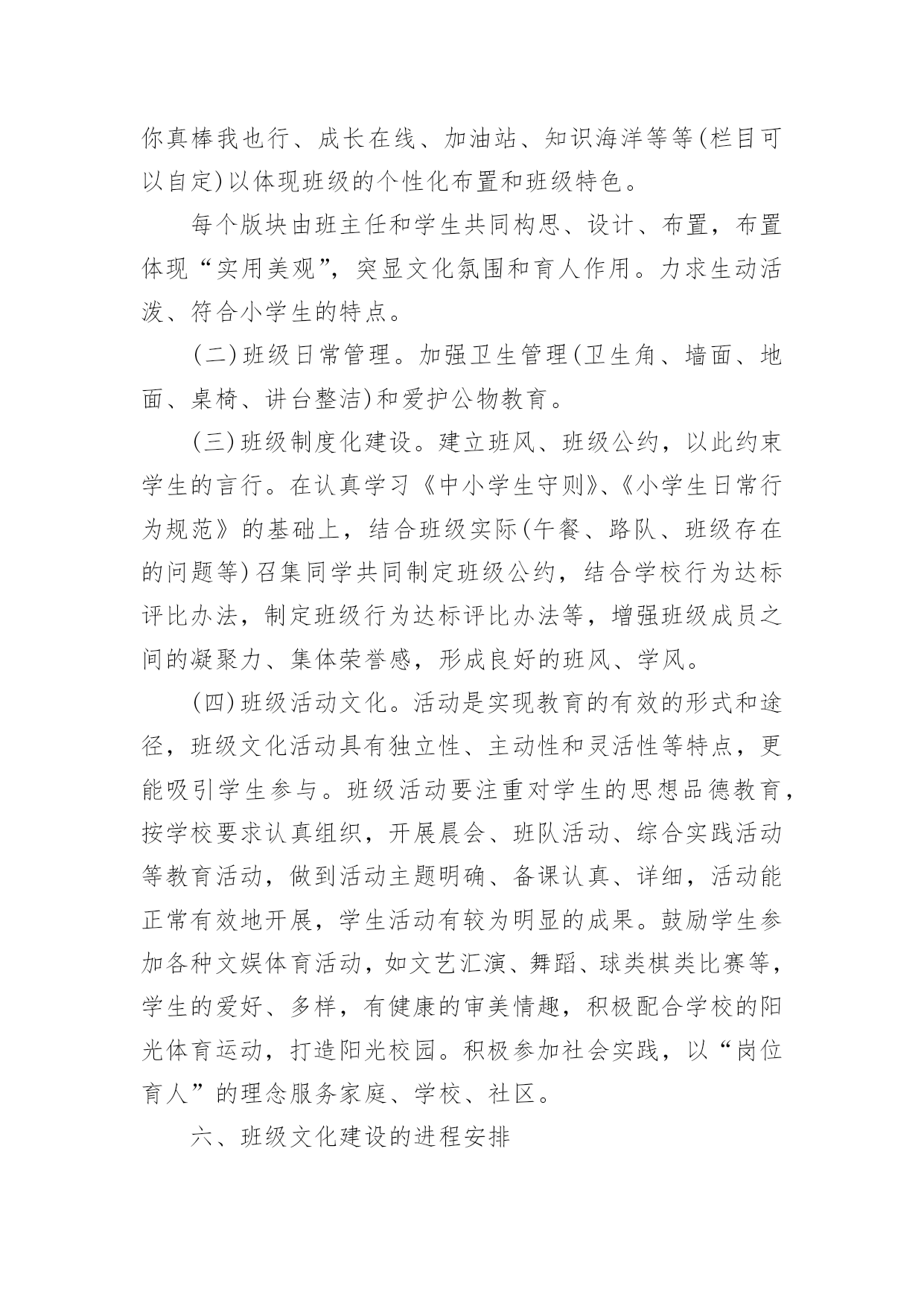 你真棒我也行、成长在线、加油站、知识海洋等等(栏目可以自定)以体现班级的个性化布置和班级特色。

每个版块由班主任和学生共同构思、设计、布置，布置体现“实用美观”，突显文化氛围和育人作用。力求生动活泼、符合小学生的特点。

(二)班级日常管理。加强卫生管理(卫生角、墙面、地面、桌椅、讲台整洁)和爱护公物教育。

(三)班级制度化建设。建立班风、班级公约，以此约束学生的言行。在认真学习《中小学生守则》、《小学生日常行为规范》的基础上，结合班级实际(午餐、路队、班级存在的问题等)召集同学共同制定班级公约，结合学校行为达标评比办法，制定班级行为达标评比办法等，增强班级成员之间的凝聚力、集体荣誉感，形成良好的班风、学风。

(四)班级活动文化。活动是实现教育的有效的形式和途径，班级文化活动具有独立性、主动性和灵活性等特点，更能吸引学生参与。班级活动要注重对学生的思想品德教育，按学校要求认真组织，开展晨会、班队活动、综合实践活动等教育活动，做到活动主题明确、备课认真、详细，活动能正常有效地开展，学生活动有较为明显的成果。鼓励学生参加各种文娱体育活动，如文艺汇演、舞蹈、球类棋类比赛等，学生的爱好、多样，有健康的审美情趣，积极配合学校的阳光体育运动，打造阳光校园。积极参加社会实践，以“岗位育人”的理念服务家庭、学校、社区。

六、班级文化建设的进程安排